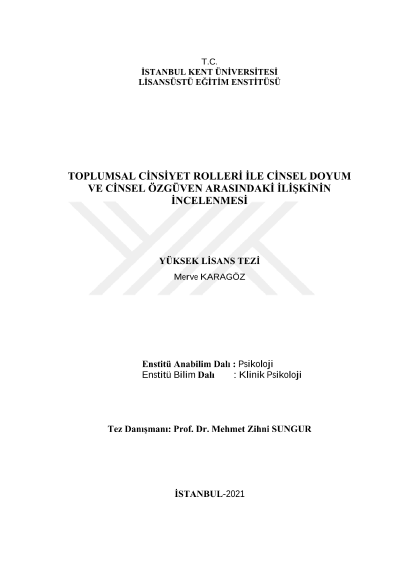 T.C.
İSTANBUL KENT ÜNİVERSİTESİ
LİSANSÜSTÜ EĞİTİM ENSTİTÜSÜ

TOPLUMSAL CİNSİYET ROLLERİ İLE CİNSEL DOYUM VE CİNSEL ÖZGÜVEN ARASINDAKİ İLİŞKİNİN İNCELENMESİ

YÜKSEK LİSANS TEZİ
Merve KARAGÖZ

Enstitü Anabilim Dalı : Psikoloji
Enstitü Bilim Dalı : Klinik Psikoloji

Tez Danışmanı: Prof. Dr. Mehmet Zihni SUNGUR

İSTANBUL-2021